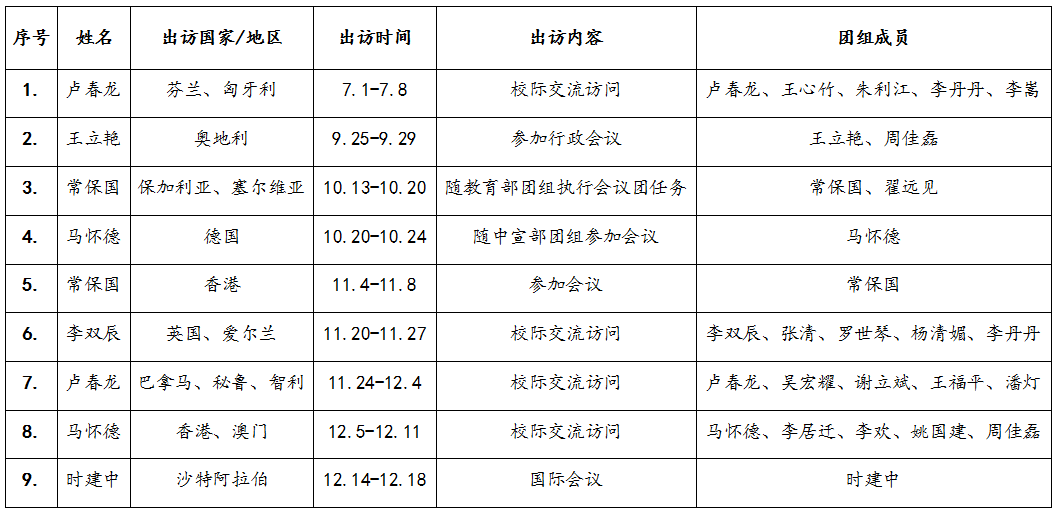 | 序号 | 姓名 | 出访国家/地区 | 出访时间 | 出访内容 | 团组成员 |
|---|---|---|---|---|---|
| 1. | 卢春龙 | 芬兰、匈牙利 | 7.1-7.8 | 校际交流访问 | 卢春龙、王心竹、朱利江、李丹丹、李嵩 |
| 2. | 王立艳 | 奥地利 | 9.25-9.29 | 参加行政会议 | 王立艳、周佳磊 |
| 3. | 常保国 | 保加利亚、塞尔维亚 | 10.13-10.20 | 随教育部团组执行会议团任务 | 常保国、翟远见 |
| 4. | 马怀德 | 德国 | 10.20-10.24 | 随中宣部团组参加会议 | 马怀德 |
| 5. | 常保国 | 香港 | 11.4-11.8 | 参加会议 | 常保国 |
| 6. | 李双辰 | 英国、爱尔兰 | 11.20-11.27 | 校际交流访问 | 李双辰、张清、罗世琴、杨清媚、李丹丹 |
| 7. | 卢春龙 | 巴拿马、秘鲁、智利 | 11.24-12.4 | 校际交流访问 | 卢春龙、吴宏耀、谢立斌、王福平、潘灯 |
| 8. | 马怀德 | 香港、澳门 | 12.5-12.11 | 校际交流访问 | 马怀德、李居迁、李欢、姚国建、周佳磊 |
| 9. | 时建中 | 沙特阿拉伯 | 12.14-12.18 | 国际会议 | 时建中 |